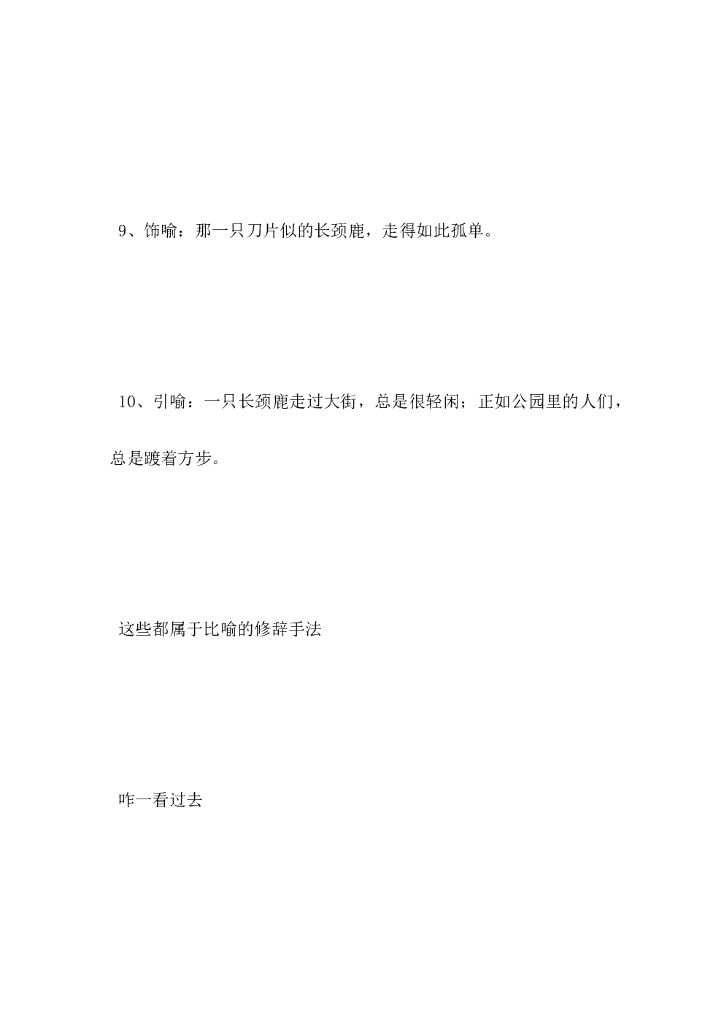 9、饰喻：那一只刀片似的长颈鹿，走得如此孤单。

10、引喻：一只长颈鹿走过大街，总是很轻闲；正如公园里的人们，总是踱着方步。

这些都属于比喻的修辞手法

咋一看过去